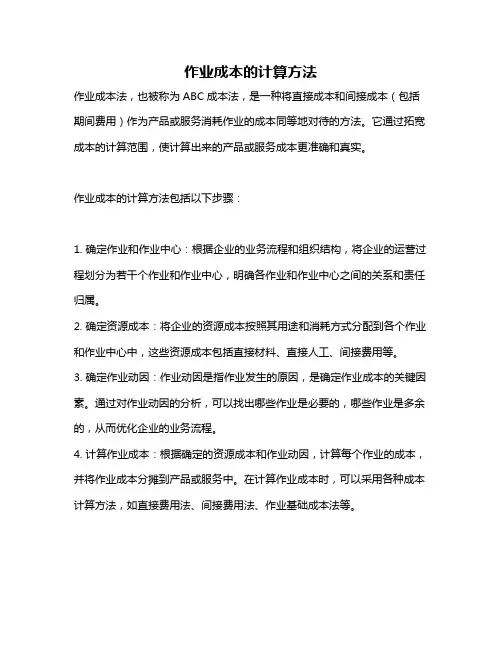 作业成本的计算方法

作业成本法，也被称为 ABC 成本法，是一种将直接成本和间接成本（包括期间费用）作为产品或服务消耗作业的成本同等地对待的方法。它通过拓宽成本的计算范围，使计算出来的产品或服务成本更准确和真实。

作业成本的计算方法包括以下步骤：

1. 确定作业和作业中心：根据企业的业务流程和组织结构，将企业的运营过程划分为若干个作业和作业中心，明确各作业和作业中心之间的关系和责任归属。

2. 确定资源成本：将企业的资源成本按照其用途和消耗方式分配到各个作业和作业中心中，这些资源成本包括直接材料、直接人工、间接费用等。

3. 确定作业动因：作业动因是指作业发生的原因，是确定作业成本的关键因素。通过对作业动因的分析，可以找出哪些作业是必要的，哪些作业是多余的，从而优化企业的业务流程。

4. 计算作业成本：根据确定的资源成本和作业动因，计算每个作业的成本，并将作业成本分摊到产品或服务中。在计算作业成本时，可以采用各种成本计算方法，如直接费用法、间接费用法、作业基础成本法等。